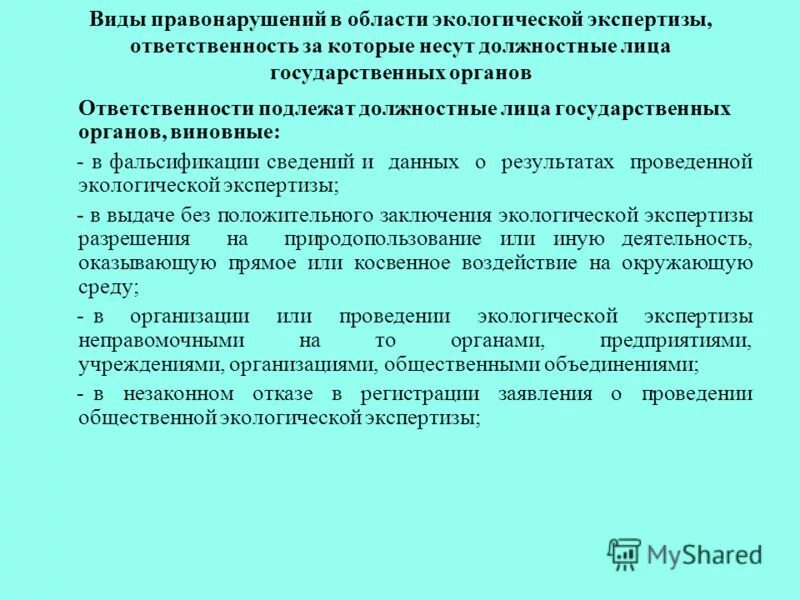 Виды правонарушений в области экологической экспертизы, ответственность за которые несут должностные лица государственных органов

Ответственности подлежат должностные лица государственных органов, виновные:

- в фальсификации сведений и данных о результатах проведенной экологической экспертизы;

- в выдаче без положительного заключения экологической экспертизы разрешения на природопользование или иную деятельность, оказывающую прямое или косвенное воздействие на окружающую среду;

- в организации или проведении экологической экспертизы неправомочными на то органами, предприятиями, учреждениями, организациями, общественными объединениями;

- в незаконном отказе в регистрации заявления о проведении общественной экологической экспертизы;

MyShared